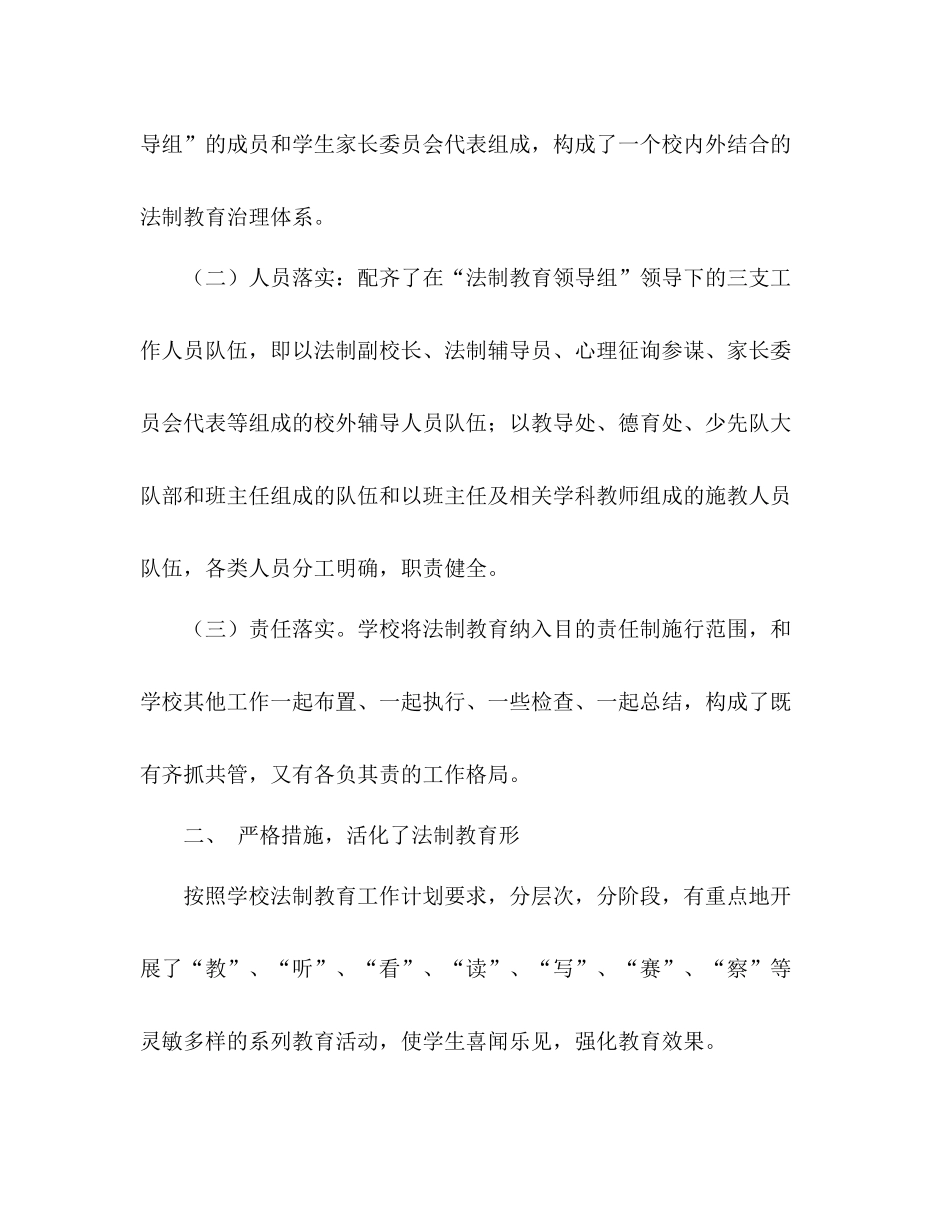 导组”的成员和学生家长委员会代表组成，构成了一个校内外结合的法制教育治理体系。

（二）人员落实：配齐了在“法制教育领导组”领导下的三支工作人员队伍，即以法制副校长、法制辅导员、心理征询参谋、家长委员会代表等组成的校外辅导人员队伍；以教导处、德育处、少先队大队部和班主任组成的队伍和以班主任及相关学科教师组成的施教人员队伍，各类人员分工明确，职责健全。

（三）责任落实。学校将法制教育纳入目的责任制施行范围，和学校其他工作一起布置、一起执行、一些检查、一起总结，构成了既有齐抓共管，又有各负其责的工作格局。

二、 严格措施，活化了法制教育形

按照学校法制教育工作计划要求，分层次，分阶段，有重点地开展了“教”、“听”、“看”、“读”、“写”、“赛”、“察”等灵敏多样的系列教育活动，使学生喜闻乐见，强化教育效果。